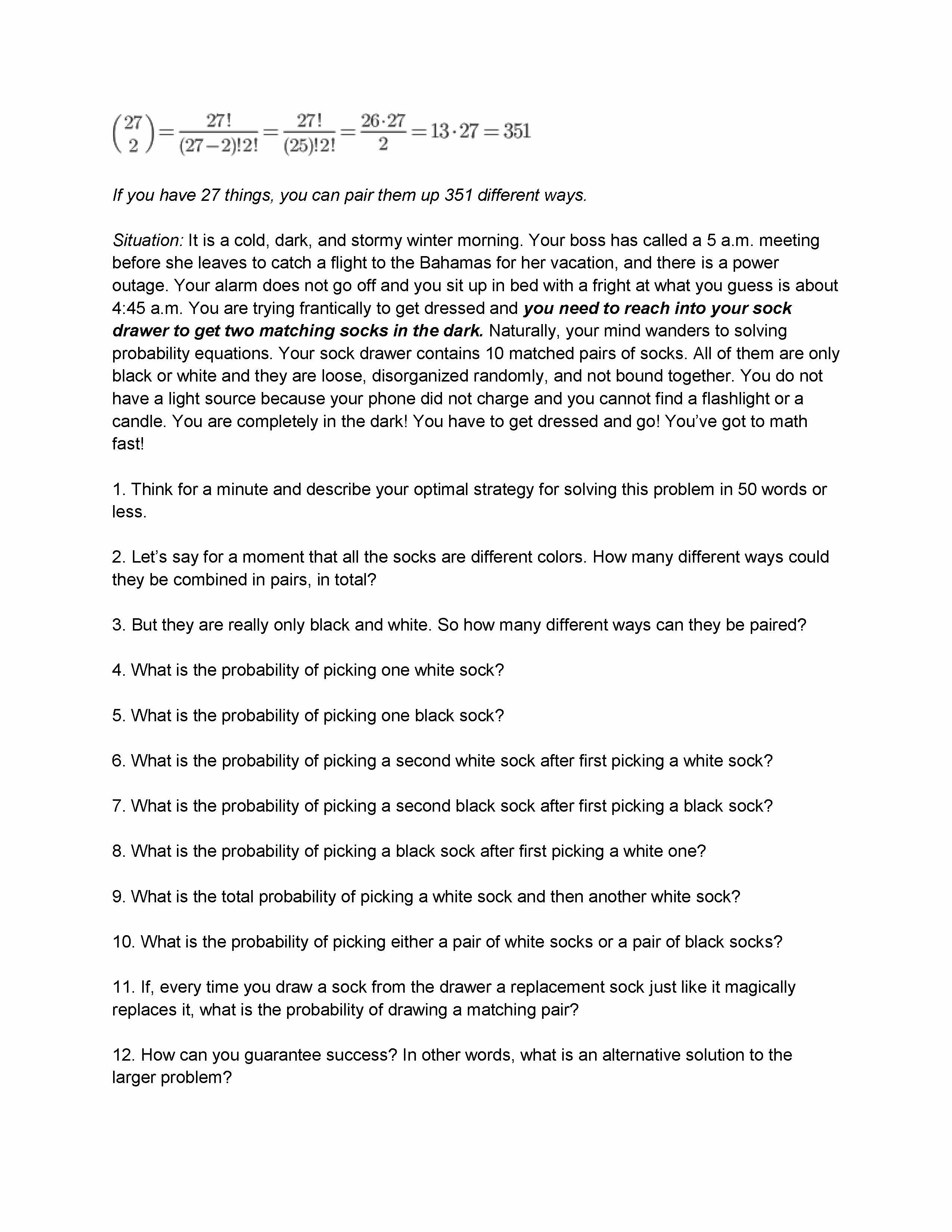 $\binom{27}{2} = \frac{27!}{(27-2)!2!} = \frac{27!}{(25)!2!} = \frac{26 \cdot 27}{2} = 13 \cdot 27 = 351$

If you have 27 things, you can pair them up 351 different ways.

Situation: It is a cold, dark, and stormy winter morning. Your boss has called a 5 a.m. meeting before she leaves to catch a flight to the Bahamas for her vacation, and there is a power outage. Your alarm does not go off and you sit up in bed with a fright at what you guess is about 4:45 a.m. You are trying frantically to get dressed and you need to reach into your sock drawer to get two matching socks in the dark. Naturally, your mind wanders to solving probability equations. Your sock drawer contains 10 matched pairs of socks. All of them are only black or white and they are loose, disorganized randomly, and not bound together. You do not have a light source because your phone did not charge and you cannot find a flashlight or a candle. You are completely in the dark! You have to get dressed and go! You've got to math fast!

1. Think for a minute and describe your optimal strategy for solving this problem in 50 words or less.

2. Let's say for a moment that all the socks are different colors. How many different ways could they be combined in pairs, in total?

3. But they are really only black and white. So how many different ways can they be paired?

4. What is the probability of picking one white sock?

5. What is the probability of picking one black sock?

6. What is the probability of picking a second white sock after first picking a white sock?

7. What is the probability of picking a second black sock after first picking a black sock?

8. What is the probability of picking a black sock after first picking a white one?

9. What is the total probability of picking a white sock and then another white sock?

10. What is the probability of picking either a pair of white socks or a pair of black socks?

11. If, every time you draw a sock from the drawer a replacement sock just like it magically replaces it, what is the probability of drawing a matching pair?

12. How can you guarantee success? In other words, what is an alternative solution to the larger problem?